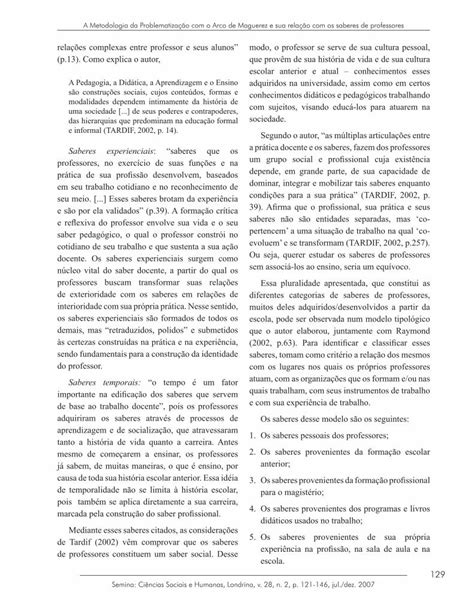 A Metodologia da Problematização com o Arco de Maguerez e sua relação com os saberes de professores

relações complexas entre professor e seus alunos" (p.13). Como explica o autor,

A Pedagogia, a Didática, a Aprendizagem e o Ensino são construções sociais, cujos conteúdos, formas e modalidades dependem intimamente da história de uma sociedade [...] de seus poderes e contrapoderes, das hierarquias que predominam na educação formal e informal (TARDIF, 2002, p. 14).

Saberes experienciais: "saberes que os professores, no exercício de suas funções e na prática de sua profissão desenvolvem, baseados em seu trabalho cotidiano e no reconhecimento de seu meio. [...] Esses saberes brotam da experiência e são por ela validados" (p.39). A formação crítica e reflexiva do professor envolve sua vida e o seu saber pedagógico, o qual o professor constrói no cotidiano de seu trabalho e que sustenta a sua ação docente. Os saberes experienciais surgem como núcleo vital do saber docente, a partir do qual os professores buscam transformar suas relações de exterioridade com os saberes em relações de interioridade com sua própria prática. Nesse sentido, os saberes experienciais são formados de todos os demais, mas "retraduzidos, polidos" e submetidos às certezas construídas na prática e na experiência, sendo fundamentais para a construção da identidade do professor.

Saberes temporais: "o tempo é um fator importante na edificação dos saberes que servem de base ao trabalho docente", pois os professores adquiriram os saberes através de processos de aprendizagem e de socialização, que atravessaram tanto a história de vida quanto a carreira. Antes mesmo de começarem a ensinar, os professores já sabem, de muitas maneiras, o que é ensino, por causa de toda sua história escolar anterior. Essa idéia de temporalidade não se limita à história escolar, pois também se aplica diretamente a sua carreira, marcada pela construção do saber profissional.

Mediante esses saberes citados, as considerações de Tardif (2002) vêm comprovar que os saberes de professores constituem um saber social. Desse modo, o professor se serve de sua cultura pessoal, que provêm de sua história de vida e de sua cultura escolar anterior e atual – conhecimentos esses adquiridos na universidade, assim como em certos conhecimentos didáticos e pedagógicos trabalhando com sujeitos, visando educá-los para atuarem na sociedade.

Segundo o autor, "as múltiplas articulações entre a prática docente e os saberes, fazem dos professores um grupo social e profissional cuja existência depende, em grande parte, de sua capacidade de dominar, integrar e mobilizar tais saberes enquanto condições para a sua prática" (TARDIF, 2002, p. 39). Afirma que o profissional, sua prática e seus saberes não são entidades separadas, mas 'co-pertencem' a uma situação de trabalho na qual 'co-evoluem' e se transformam (TARDIF, 2002, p.257). Ou seja, querer estudar os saberes de professores sem associá-los ao ensino, seria um equívoco.

Essa pluralidade apresentada, que constitui as diferentes categorias de saberes de professores, muitos deles adquiridos/desenvolvidos a partir da escola, pode ser observada num modelo tipológico que o autor elaborou, juntamente com Raymond (2002, p.63). Para identificar e classificar esses saberes, tomam como critério a relação dos mesmos com os lugares nos quais os próprios professores atuam, com as organizações que os formam e/ou nas quais trabalham, com seus instrumentos de trabalho e com sua experiência de trabalho.

Os saberes desse modelo são os seguintes:

1. Os saberes pessoais dos professores;
2. Os saberes provenientes da formação escolar anterior;
3. Os saberes provenientes da formação profissional para o magistério;
4. Os saberes provenientes dos programas e livros didáticos usados no trabalho;
5. Os saberes provenientes de sua própria experiência na profissão, na sala de aula e na escola.

129

Semina: Ciências Sociais e Humanas, Londrina, v. 28, n. 2, p. 121-146, jul./dez. 2007